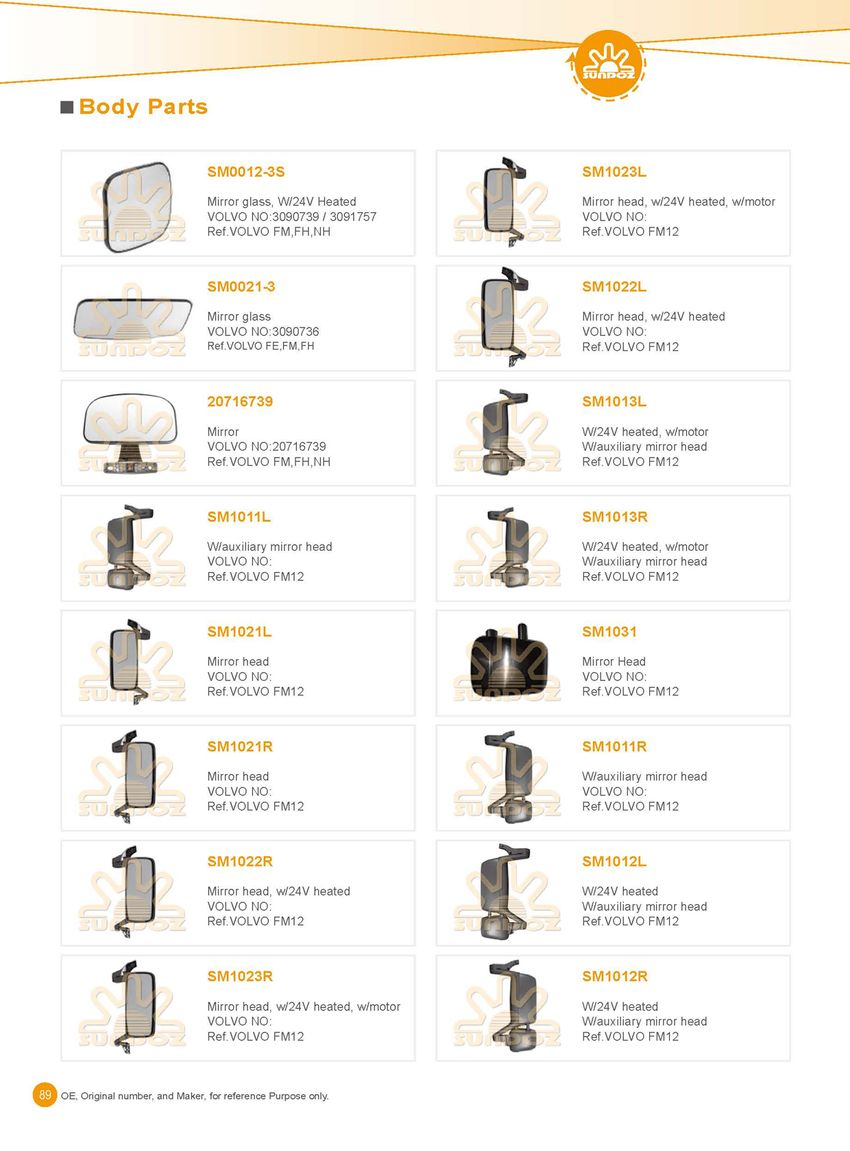 SUNDOZ

Body Parts

SM0012-3S
Mirror glass, W/24V Heated
VOLVO NO:3090739 / 3091757
Ref.VOLVO FM,FH,NH

SM0021-3
Mirror glass
VOLVO NO:3090736
Ref.VOLVO FE,FM,FH

20716739
Mirror
VOLVO NO:20716739
Ref.VOLVO FM,FH,NH

SM1011L
W/auxiliary mirror head
VOLVO NO:
Ref.VOLVO FM12

SM1021L
Mirror head
VOLVO NO:
Ref.VOLVO FM12

SM1021R
Mirror head
VOLVO NO:
Ref.VOLVO FM12

SM1022R
Mirror head, w/24V heated
VOLVO NO:
Ref.VOLVO FM12

SM1023R
Mirror head, w/24V heated, w/motor
VOLVO NO:
Ref.VOLVO FM12

SM1023L
Mirror head, w/24V heated, w/motor
VOLVO NO:
Ref.VOLVO FM12

SM1022L
Mirror head, w/24V heated
VOLVO NO:
Ref.VOLVO FM12

SM1013L
W/24V heated, w/motor
W/auxiliary mirror head
Ref.VOLVO FM12

SM1013R
W/24V heated, w/motor
W/auxiliary mirror head
Ref.VOLVO FM12

SM1031
Mirror Head
VOLVO NO:
Ref.VOLVO FM12

SM1011R
W/auxiliary mirror head
VOLVO NO:
Ref.VOLVO FM12

SM1012L
W/24V heated
W/auxiliary mirror head
Ref.VOLVO FM12

SM1012R
W/24V heated
W/auxiliary mirror head
Ref.VOLVO FM12

89 OE, Original number, and Maker, for reference Purpose only.